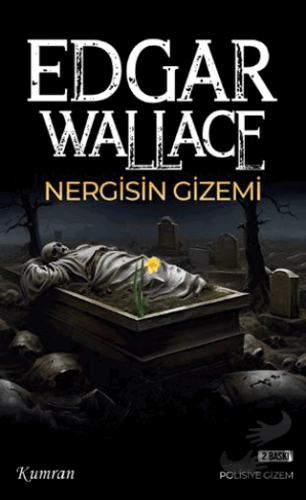 EDGAR WALLACE

NERGİSİN GİZEMİ

Kumran

2. BASKI

POLİSİYE GİZEM